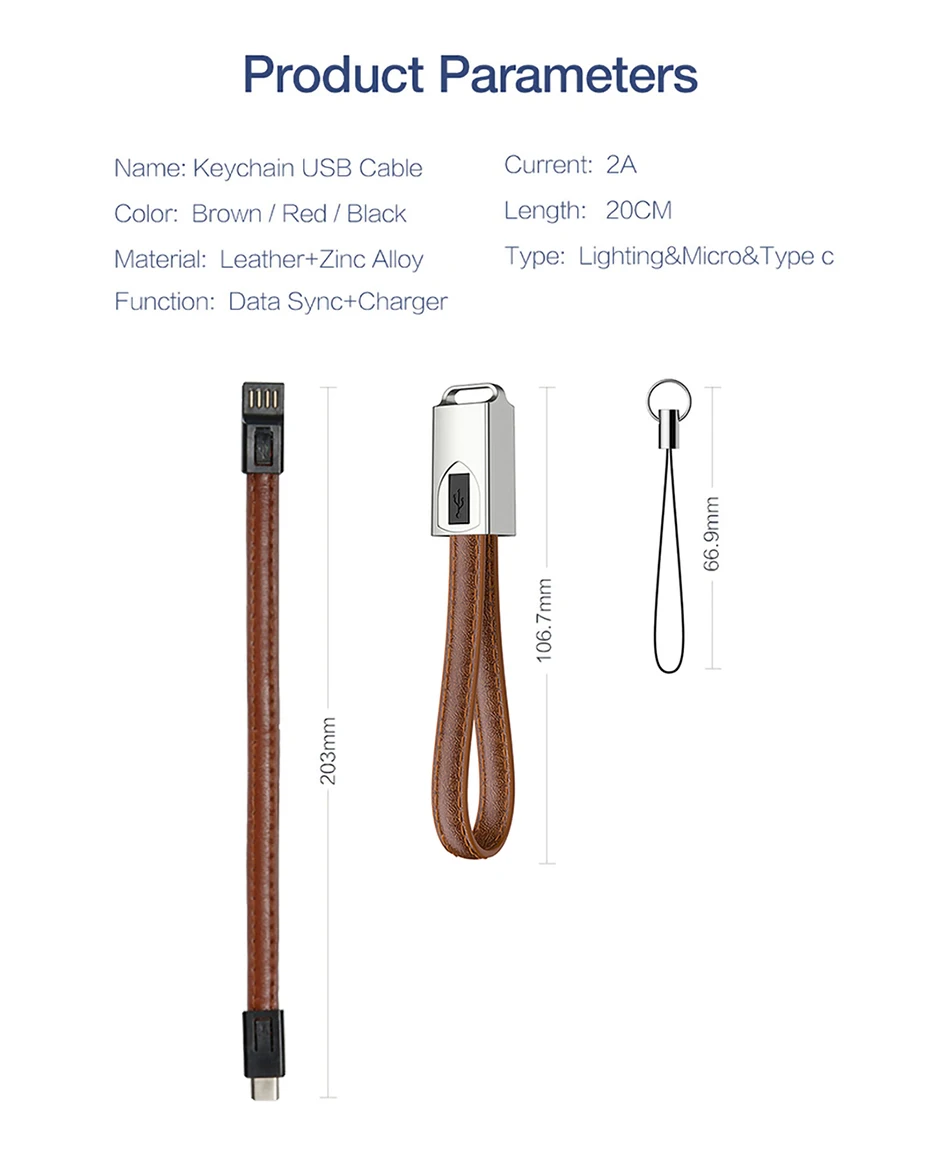 Product Parameters

Name: Keychain USB Cable
Color: Brown / Red / Black
Material: Leather+Zinc Alloy
Function: Data Sync+Charger

Current: 2A
Length: 20CM
Type: Lighting&Micro&Type c

203mm

106.7mm

66.9mm